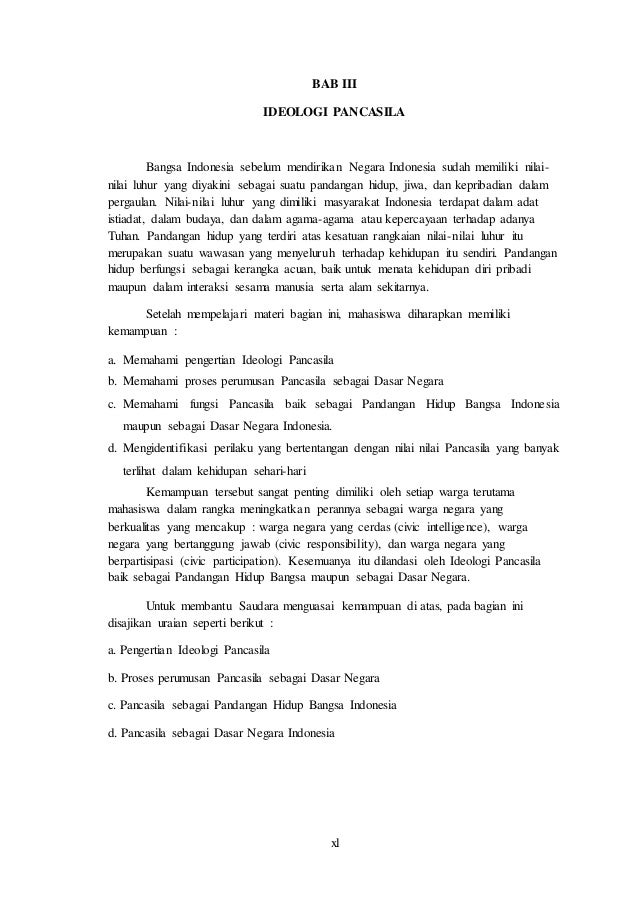 BAB III

IDEOLOGI PANCASILA

Bangsa Indonesia sebelum mendirikan Negara Indonesia sudah memiliki nilai-nilai luhur yang diyakini sebagai suatu pandangan hidup, jiwa, dan kepribadian dalam pergaulan. Nilai-nilai luhur yang dimiliki masyarakat Indonesia terdapat dalam adat istiadat, dalam budaya, dan dalam agama-agama atau kepercayaan terhadap adanya Tuhan. Pandangan hidup yang terdiri atas kesatuan rangkaian nilai-nilai luhur itu merupakan suatu wawasan yang menyeluruh terhadap kehidupan itu sendiri. Pandangan hidup berfungsi sebagai kerangka acuan, baik untuk menata kehidupan diri pribadi maupun dalam interaksi sesama manusia serta alam sekitarnya.

Setelah mempelajari materi bagian ini, mahasiswa diharapkan memiliki kemampuan :

a. Memahami pengertian Ideologi Pancasila
b. Memahami proses perumusan Pancasila sebagai Dasar Negara
c. Memahami fungsi Pancasila baik sebagai Pandangan Hidup Bangsa Indonesia maupun sebagai Dasar Negara Indonesia.
d. Mengidentifikasi perilaku yang bertentangan dengan nilai nilai Pancasila yang banyak terlihat dalam kehidupan sehari-hari

Kemampuan tersebut sangat penting dimiliki oleh setiap warga terutama mahasiswa dalam rangka meningkatkan perannya sebagai warga negara yang berkualitas yang mencakup : warga negara yang cerdas (civic intelligence), warga negara yang bertanggung jawab (civic responsibility), dan warga negara yang berpartisipasi (civic participation). Kesemuanya itu dilandasi oleh Ideologi Pancasila baik sebagai Pandangan Hidup Bangsa maupun sebagai Dasar Negara.

Untuk membantu Saudara menguasai kemampuan di atas, pada bagian ini disajikan uraian seperti berikut :

a. Pengertian Ideologi Pancasila

b. Proses perumusan Pancasila sebagai Dasar Negara

c. Pancasila sebagai Pandangan Hidup Bangsa Indonesia

d. Pancasila sebagai Dasar Negara Indonesia

xl